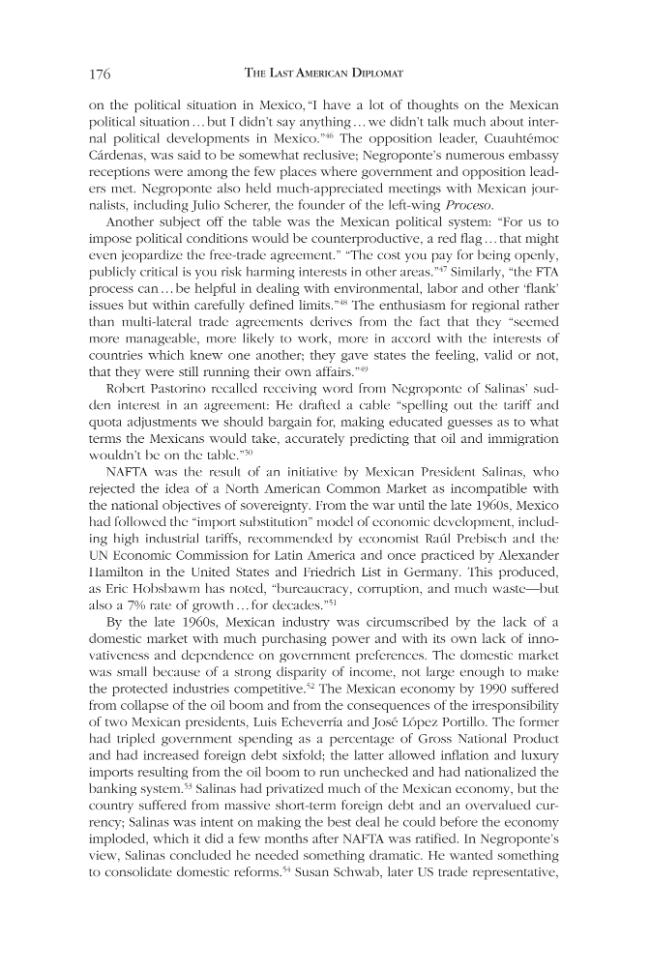 176 THE LAST AMERICAN DIPLOMAT

on the political situation in Mexico, "I have a lot of thoughts on the Mexican political situation ... but I didn't say anything ... we didn't talk much about internal political developments in Mexico."$^{46}$ The opposition leader, Cuauhtémoc Cárdenas, was said to be somewhat reclusive; Negroponte's numerous embassy receptions were among the few places where government and opposition leaders met. Negroponte also held much-appreciated meetings with Mexican journalists, including Julio Scherer, the founder of the left-wing Proceso.

Another subject off the table was the Mexican political system: "For us to impose political conditions would be counterproductive, a red flag ... that might even jeopardize the free-trade agreement." "The cost you pay for being openly, publicly critical is you risk harming interests in other areas."$^{47}$ Similarly, "the FTA process can ... be helpful in dealing with environmental, labor and other 'flank' issues but within carefully defined limits."$^{48}$ The enthusiasm for regional rather than multi-lateral trade agreements derives from the fact that they "seemed more manageable, more likely to work, more in accord with the interests of countries which knew one another; they gave states the feeling, valid or not, that they were still running their own affairs."$^{49}$

Robert Pastorino recalled receiving word from Negroponte of Salinas' sudden interest in an agreement: He drafted a cable "spelling out the tariff and quota adjustments we should bargain for, making educated guesses as to what terms the Mexicans would take, accurately predicting that oil and immigration wouldn't be on the table."$^{50}$

NAFTA was the result of an initiative by Mexican President Salinas, who rejected the idea of a North American Common Market as incompatible with the national objectives of sovereignty. From the war until the late 1960s, Mexico had followed the "import substitution" model of economic development, including high industrial tariffs, recommended by economist Raúl Prebisch and the UN Economic Commission for Latin America and once practiced by Alexander Hamilton in the United States and Friedrich List in Germany. This produced, as Eric Hobsbawm has noted, "bureaucracy, corruption, and much waste—but also a 7% rate of growth ... for decades."$^{51}$

By the late 1960s, Mexican industry was circumscribed by the lack of a domestic market with much purchasing power and with its own lack of innovativeness and dependence on government preferences. The domestic market was small because of a strong disparity of income, not large enough to make the protected industries competitive.$^{52}$ The Mexican economy by 1990 suffered from collapse of the oil boom and from the consequences of the irresponsibility of two Mexican presidents, Luis Echeverría and José López Portillo. The former had tripled government spending as a percentage of Gross National Product and had increased foreign debt sixfold; the latter allowed inflation and luxury imports resulting from the oil boom to run unchecked and had nationalized the banking system.$^{53}$ Salinas had privatized much of the Mexican economy, but the country suffered from massive short-term foreign debt and an overvalued currency; Salinas was intent on making the best deal he could before the economy imploded, which it did a few months after NAFTA was ratified. In Negroponte's view, Salinas concluded he needed something dramatic. He wanted something to consolidate domestic reforms.$^{54}$ Susan Schwab, later US trade representative,